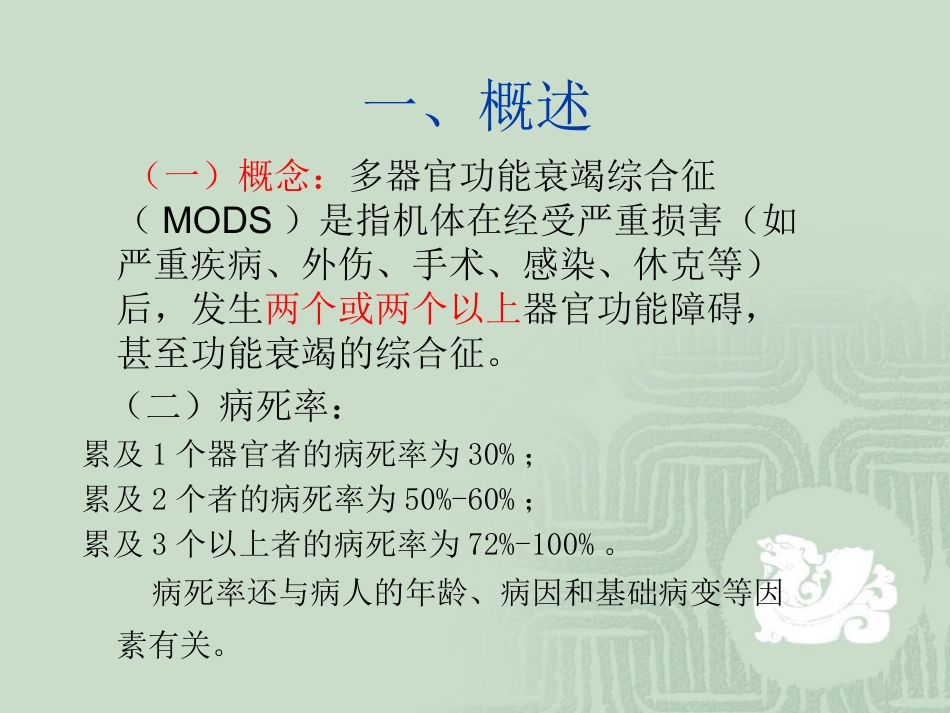 一、概述

（一）概念：多器官功能衰竭综合征（ MODS ）是指机体在经受严重损害（如严重疾病、外伤、手术、感染、休克等）后，发生两个或两个以上器官功能障碍，甚至功能衰竭的综合征。

（二）病死率：

累及 1 个器官者的病死率为 30% ；

累及 2 个者的病死率为 50%-60% ；

累及 3 个以上者的病死率为 72%-100% 。

病死率还与病人的年龄、病因和基础病变等因素有关。